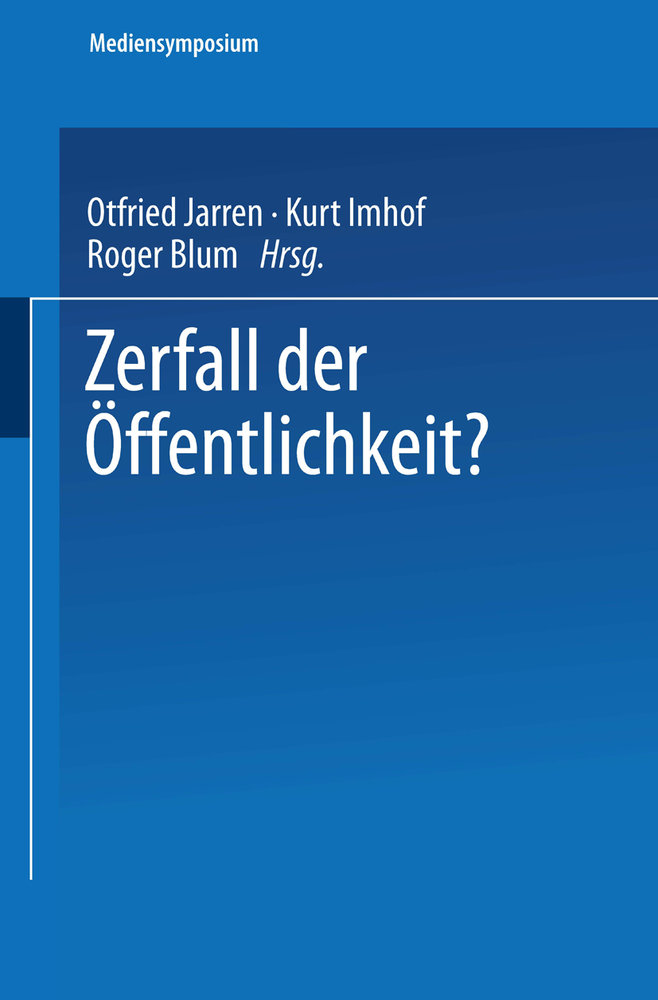 Mediensymposium

Otfried Jarren · Kurt Imhof
Roger Blum Hrsg.

Zerfall der Öffentlichkeit?